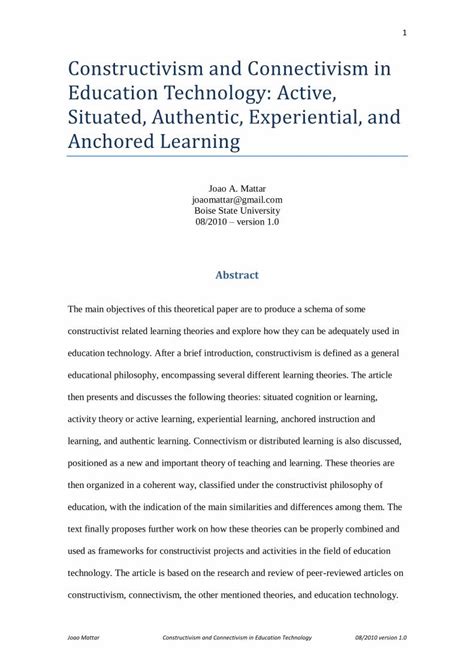 1

Constructivism and Connectivism in Education Technology: Active, Situated, Authentic, Experiential, and Anchored Learning

Joao A. Mattar
joaomattar@gmail.com
Boise State University
08/2010 – version 1.0

Abstract

The main objectives of this theoretical paper are to produce a schema of some constructivist related learning theories and explore how they can be adequately used in education technology. After a brief introduction, constructivism is defined as a general educational philosophy, encompassing several different learning theories. The article then presents and discusses the following theories: situated cognition or learning, activity theory or active learning, experiential learning, anchored instruction and learning, and authentic learning. Connectivism or distributed learning is also discussed, positioned as a new and important theory of teaching and learning. These theories are then organized in a coherent way, classified under the constructivist philosophy of education, with the indication of the main similarities and differences among them. The text finally proposes further work on how these theories can be properly combined and used as frameworks for constructivist projects and activities in the field of education technology. The article is based on the research and review of peer-reviewed articles on constructivism, connectivism, the other mentioned theories, and education technology.

Joao Mattar Constructivism and Connectivism in Education Technology 08/2010 version 1.0